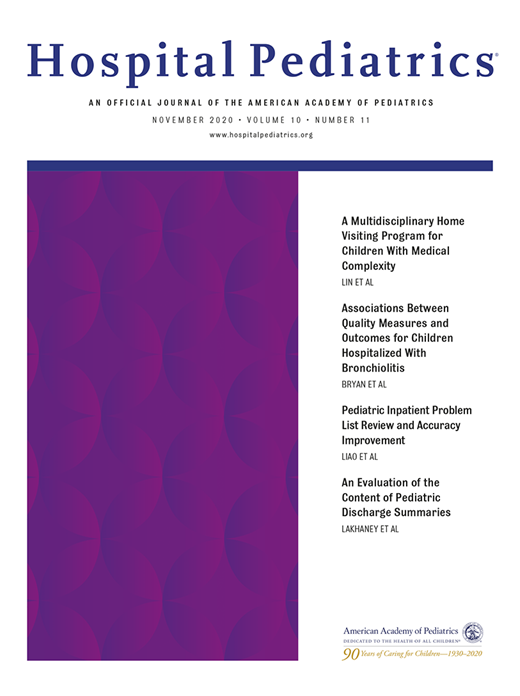 Hospital Pediatrics®

AN OFFICIAL JOURNAL OF THE AMERICAN ACADEMY OF PEDIATRICS

NOVEMBER 2020 • VOLUME 10 • NUMBER 11

www.hospitalpediatrics.org

A Multidisciplinary Home Visiting Program for Children With Medical Complexity
LIN ET AL

Associations Between Quality Measures and Outcomes for Children Hospitalized With Bronchiolitis
BRYAN ET AL

Pediatric Inpatient Problem List Review and Accuracy Improvement
LIAO ET AL

An Evaluation of the Content of Pediatric Discharge Summaries
LAKHANEY ET AL

American Academy of Pediatrics
DEDICATED TO THE HEALTH OF ALL CHILDREN®
90 Years of Caring for Children—1930–2020